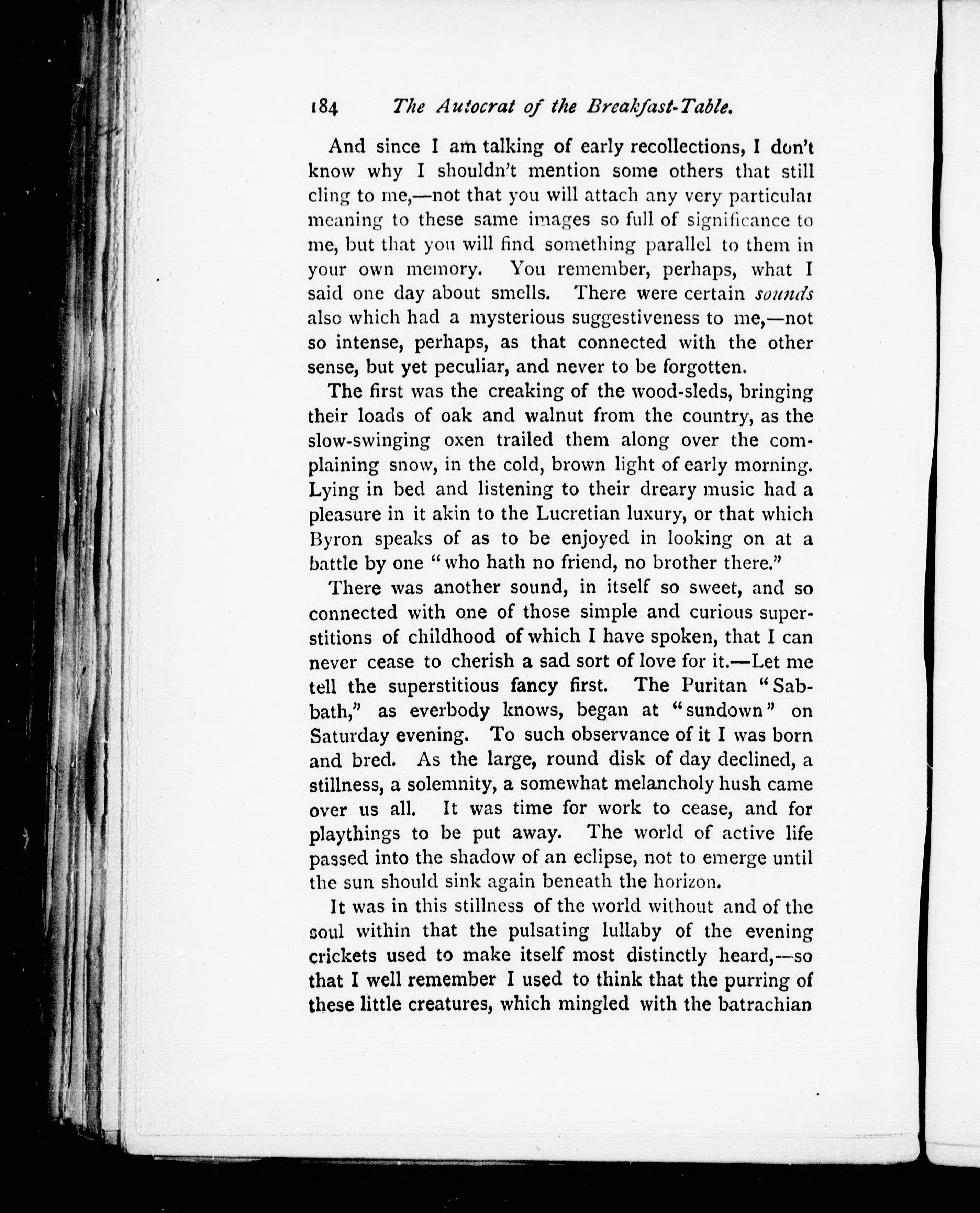 184 The Autocrat of the Breakfast-Table.

And since I am talking of early recollections, I don't know why I shouldn't mention some others that still cling to me,—not that you will attach any very particular meaning to these same images so full of significance to me, but that you will find something parallel to them in your own memory. You remember, perhaps, what I said one day about smells. There were certain sounds also which had a mysterious suggestiveness to me,—not so intense, perhaps, as that connected with the other sense, but yet peculiar, and never to be forgotten.

The first was the creaking of the wood-sleds, bringing their loads of oak and walnut from the country, as the slow-swinging oxen trailed them along over the complaining snow, in the cold, brown light of early morning. Lying in bed and listening to their dreary music had a pleasure in it akin to the Lucretian luxury, or that which Byron speaks of as to be enjoyed in looking on at a battle by one "who hath no friend, no brother there."

There was another sound, in itself so sweet, and so connected with one of those simple and curious superstitions of childhood of which I have spoken, that I can never cease to cherish a sad sort of love for it.—Let me tell the superstitious fancy first. The Puritan "Sabbath," as everbody knows, began at "sundown" on Saturday evening. To such observance of it I was born and bred. As the large, round disk of day declined, a stillness, a solemnity, a somewhat melancholy hush came over us all. It was time for work to cease, and for playthings to be put away. The world of active life passed into the shadow of an eclipse, not to emerge until the sun should sink again beneath the horizon.

It was in this stillness of the world without and of the soul within that the pulsating lullaby of the evening crickets used to make itself most distinctly heard,—so that I well remember I used to think that the purring of these little creatures, which mingled with the batrachian